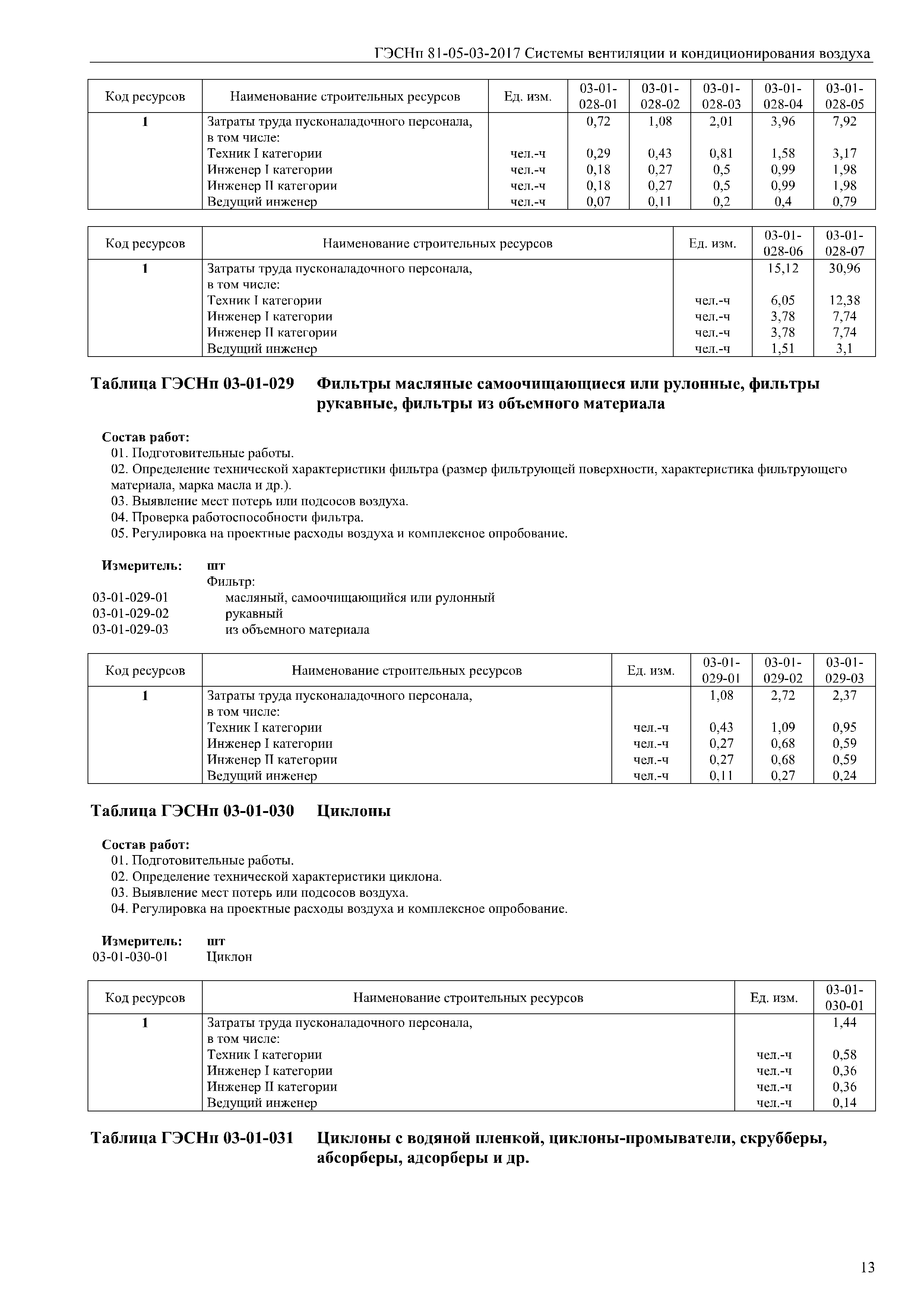 ГЭСНп 81-05-03-2017 Системы вентиляции и кондиционирования воздуха

| Код ресурсов | Наименование строительных ресурсов | Ед. изм. | 03-01-028-01 | 03-01-028-02 | 03-01-028-03 | 03-01-028-04 | 03-01-028-05 |
|---|---|---|---|---|---|---|---|
| 1 | Затраты труда пусконаладочного персонала, в том числе: | | 0,72 | 1,08 | 2,01 | 3,96 | 7,92 |
| | Техник I категории | чел.-ч | 0,29 | 0,43 | 0,81 | 1,58 | 3,17 |
| | Инженер I категории | чел.-ч | 0,18 | 0,27 | 0,5 | 0,99 | 1,98 |
| | Инженер II категории | чел.-ч | 0,18 | 0,27 | 0,5 | 0,99 | 1,98 |
| | Ведущий инженер | чел.-ч | 0,07 | 0,11 | 0,2 | 0,4 | 0,79 |

| Код ресурсов | Наименование строительных ресурсов | Ед. изм. | 03-01-028-06 | 03-01-028-07 |
|---|---|---|---|---|
| 1 | Затраты труда пусконаладочного персонала, в том числе: | | 15,12 | 30,96 |
| | Техник I категории | чел.-ч | 6,05 | 12,38 |
| | Инженер I категории | чел.-ч | 3,78 | 7,74 |
| | Инженер II категории | чел.-ч | 3,78 | 7,74 |
| | Ведущий инженер | чел.-ч | 1,51 | 3,1 |

Таблица ГЭСНп 03-01-029 Фильтры масляные самоочищающиеся или рулонные, фильтры рукавные, фильтры из объемного материала

Состав работ:
01. Подготовительные работы.
02. Определение технической характеристики фильтра (размер фильтрующей поверхности, характеристика фильтрующего материала, марка масла и др.).
03. Выявление мест потерь или подсосов воздуха.
04. Проверка работоспособности фильтра.
05. Регулировка на проектные расходы воздуха и комплексное опробование.

Измеритель: шт
Фильтр:
03-01-029-01 масляный, самоочищающийся или рулонный
03-01-029-02 рукавный
03-01-029-03 из объемного материала

| Код ресурсов | Наименование строительных ресурсов | Ед. изм. | 03-01-029-01 | 03-01-029-02 | 03-01-029-03 |
|---|---|---|---|---|---|
| 1 | Затраты труда пусконаладочного персонала, в том числе: | | 1,08 | 2,72 | 2,37 |
| | Техник I категории | чел.-ч | 0,43 | 1,09 | 0,95 |
| | Инженер I категории | чел.-ч | 0,27 | 0,68 | 0,59 |
| | Инженер II категории | чел.-ч | 0,27 | 0,68 | 0,59 |
| | Ведущий инженер | чел.-ч | 0,11 | 0,27 | 0,24 |

Таблица ГЭСНп 03-01-030 Циклоны

Состав работ:
01. Подготовительные работы.
02. Определение технической характеристики циклона.
03. Выявление мест потерь или подсосов воздуха.
04. Регулировка на проектные расходы воздуха и комплексное опробование.

Измеритель: шт
03-01-030-01 Циклон

| Код ресурсов | Наименование строительных ресурсов | Ед. изм. | 03-01-030-01 |
|---|---|---|---|
| 1 | Затраты труда пусконаладочного персонала, в том числе: | | 1,44 |
| | Техник I категории | чел.-ч | 0,58 |
| | Инженер I категории | чел.-ч | 0,36 |
| | Инженер II категории | чел.-ч | 0,36 |
| | Ведущий инженер | чел.-ч | 0,14 |

Таблица ГЭСНп 03-01-031 Циклоны с водяной пленкой, циклоны-промыватели, скрубберы, абсорберы, адсорберы и др.

13